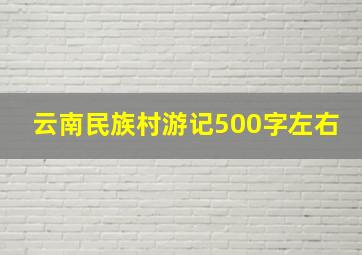 云南民族村游记500字左右